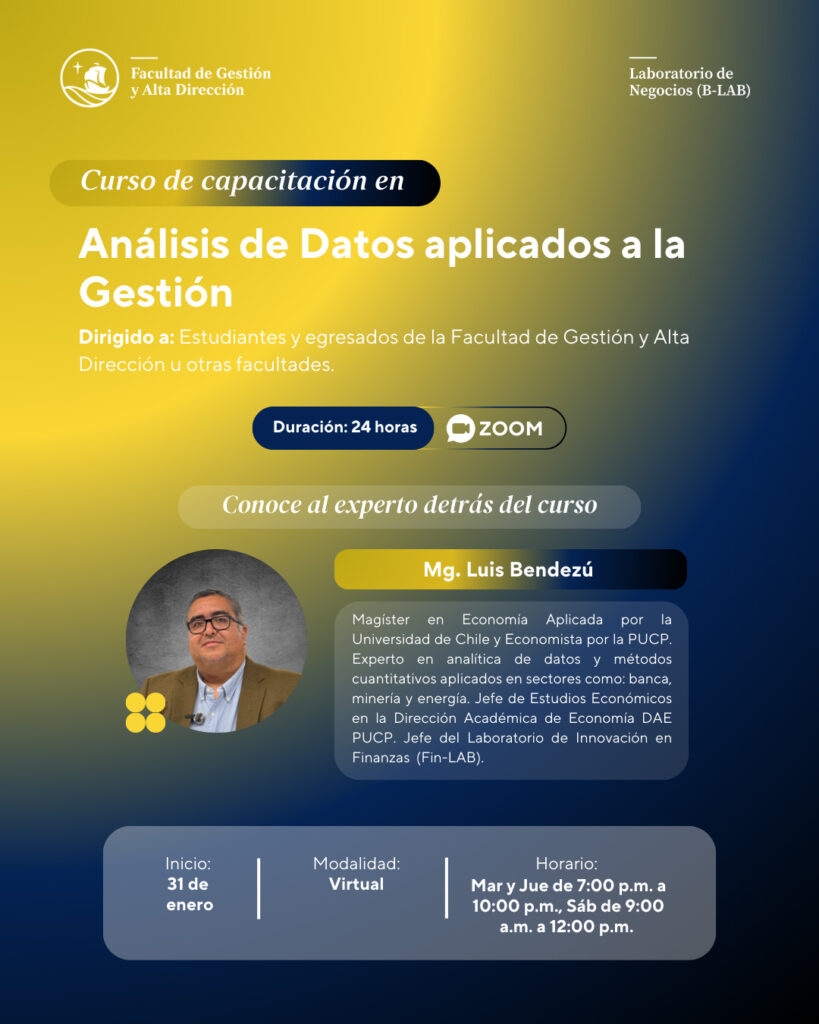 Facultad de Gestión
y Alta Dirección

Laboratorio de
Negocios (B-LAB)

Curso de capacitación en

Análisis de Datos aplicados a la Gestión

Dirigido a: Estudiantes y egresados de la Facultad de Gestión y Alta Dirección u otras facultades.

Duración: 24 horas

ZOOM

Conoce al experto detrás del curso

Mg. Luis Bendezú

Magíster en Economía Aplicada por la Universidad de Chile y Economista por la PUCP. Experto en analítica de datos y métodos cuantitativos aplicados en sectores como: banca, minería y energía. Jefe de Estudios Económicos en la Dirección Académica de Economía DAE PUCP. Jefe del Laboratorio de Innovación en Finanzas (Fin-LAB).

Inicio:
31 de
enero

Modalidad:
Virtual

Horario:
Mar y Jue de 7:00 p.m. a 10:00 p.m., Sáb de 9:00 a.m. a 12:00 p.m.